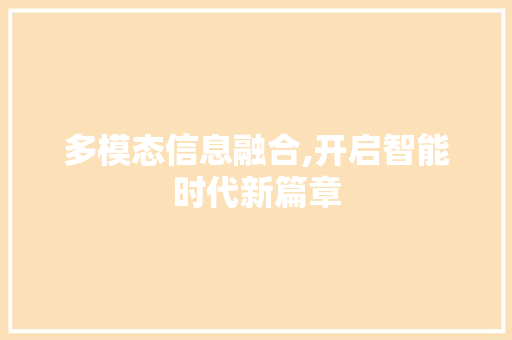 多模态信息融合,开启智能时代新篇章